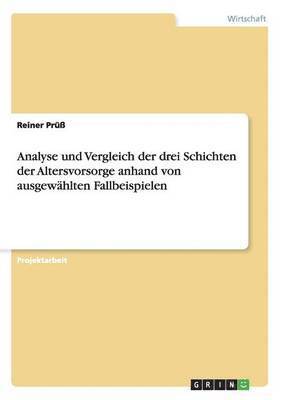 Wirtschaft

Reiner Prüß

Analyse und Vergleich der drei Schichten der Altersvorsorge anhand von ausgewählten Fallbeispielen

Projektarbeit

GRIN